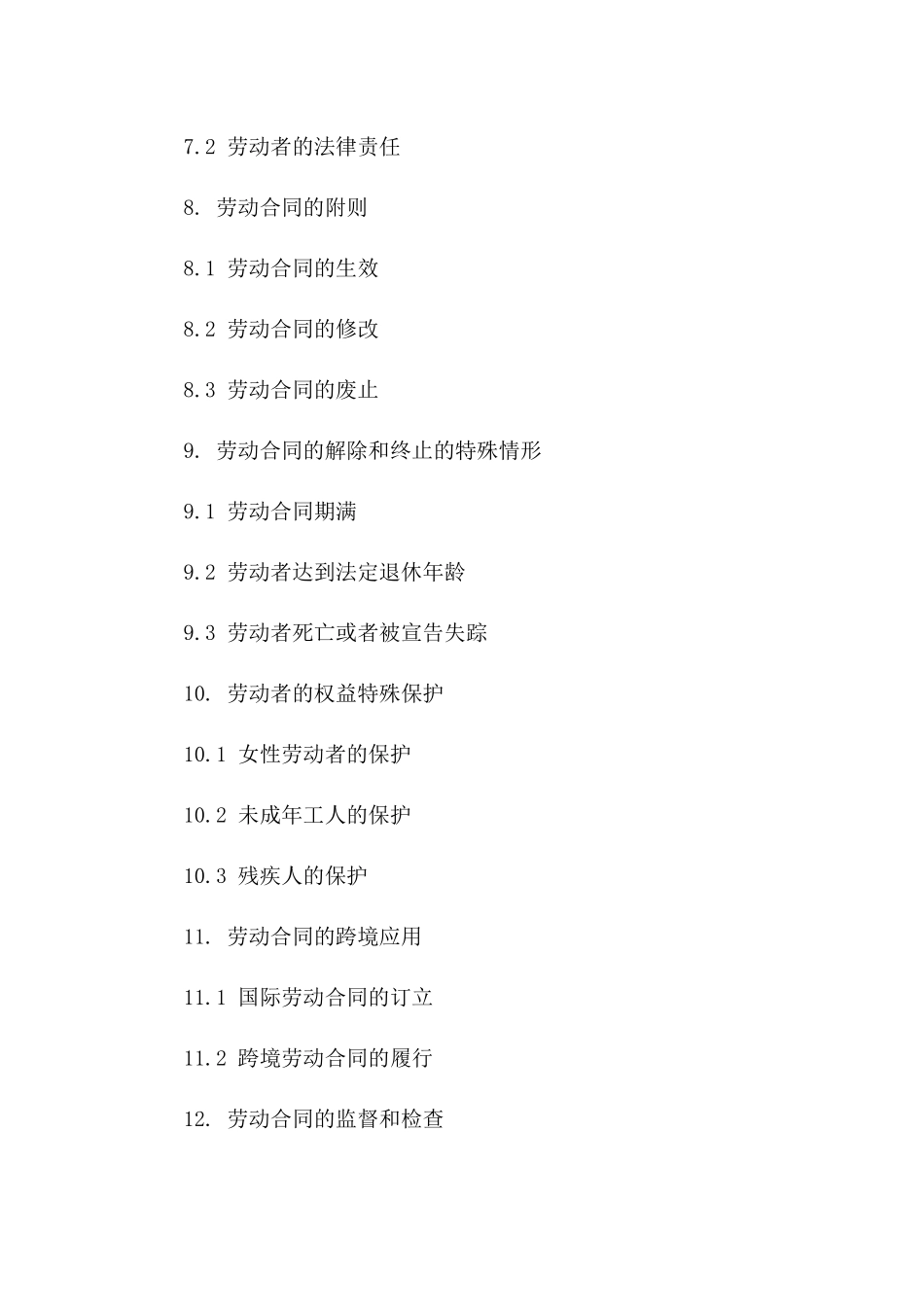 7.2 劳动者的法律责任

8. 劳动合同的附则

8.1 劳动合同的生效

8.2 劳动合同的修改

8.3 劳动合同的废止

9. 劳动合同的解除和终止的特殊情形

9.1 劳动合同期满

9.2 劳动者达到法定退休年龄

9.3 劳动者死亡或者被宣告失踪

10. 劳动者的权益特殊保护

10.1 女性劳动者的保护

10.2 未成年工人的保护

10.3 残疾人的保护

11. 劳动合同的跨境应用

11.1 国际劳动合同的订立

11.2 跨境劳动合同的履行

12. 劳动合同的监督和检查